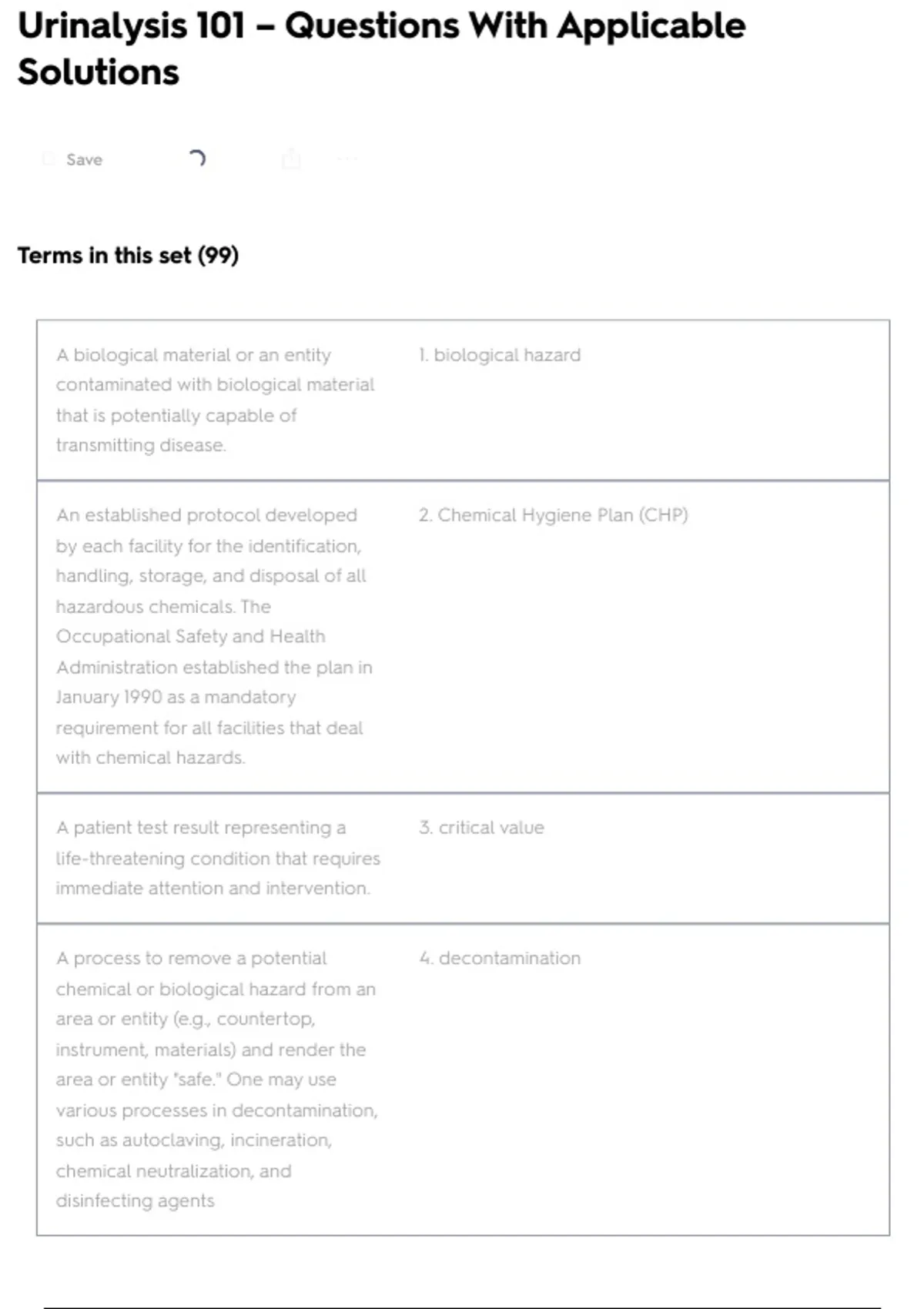 Urinalysis 101 – Questions With Applicable Solutions

Save

Terms in this set (99)

| | |
|---|---|
| A biological material or an entity contaminated with biological material that is potentially capable of transmitting disease. | 1. biological hazard |
| An established protocol developed by each facility for the identification, handling, storage, and disposal of all hazardous chemicals. The Occupational Safety and Health Administration established the plan in January 1990 as a mandatory requirement for all facilities that deal with chemical hazards. | 2. Chemical Hygiene Plan (CHP) |
| A patient test result representing a life-threatening condition that requires immediate attention and intervention. | 3. critical value |
| A process to remove a potential chemical or biological hazard from an area or entity (e.g., countertop, instrument, materials) and render the area or entity "safe." One may use various processes in decontamination, such as autoclaving, incineration, chemical neutralization, and disinfecting agents | 4. decontamination |